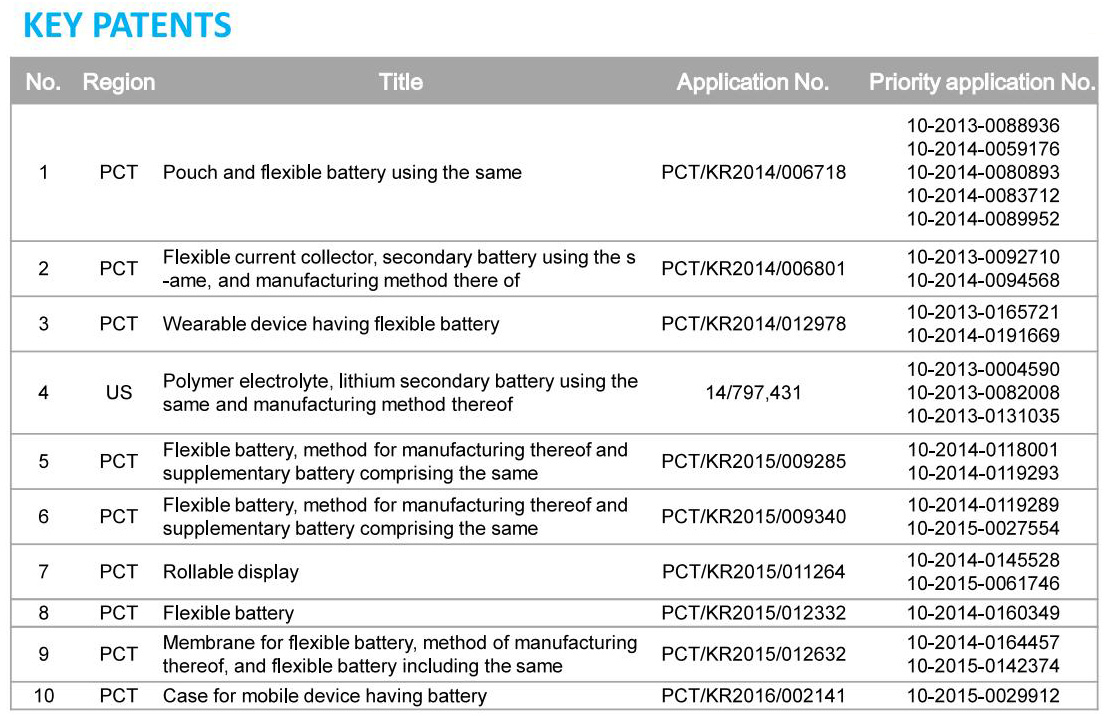 KEY PATENTS

| No. | Region | Title | Application No. | Priority application No. |
|---|---|---|---|---|
| 1 | PCT | Pouch and flexible battery using the same | PCT/KR2014/006718 | 10-2013-0088936 10-2014-0059176 10-2014-0080893 10-2014-0083712 10-2014-0089952 |
| 2 | PCT | Flexible current collector, secondary battery using the s -ame, and manufacturing method there of | PCT/KR2014/006801 | 10-2013-0092710 10-2014-0094568 |
| 3 | PCT | Wearable device having flexible battery | PCT/KR2014/012978 | 10-2013-0165721 10-2014-0191669 |
| 4 | US | Polymer electrolyte, lithium secondary battery using the same and manufacturing method thereof | 14/797,431 | 10-2013-0004590 10-2013-0082008 10-2013-0131035 |
| 5 | PCT | Flexible battery, method for manufacturing thereof and supplementary battery comprising the same | PCT/KR2015/009285 | 10-2014-0118001 10-2014-0119293 |
| 6 | PCT | Flexible battery, method for manufacturing thereof and supplementary battery comprising the same | PCT/KR2015/009340 | 10-2014-0119289 10-2015-0027554 |
| 7 | PCT | Rollable display | PCT/KR2015/011264 | 10-2014-0145528 10-2015-0061746 |
| 8 | PCT | Flexible battery | PCT/KR2015/012332 | 10-2014-0160349 |
| 9 | PCT | Membrane for flexible battery, method of manufacturing thereof, and flexible battery including the same | PCT/KR2015/012632 | 10-2014-0164457 10-2015-0142374 |
| 10 | PCT | Case for mobile device having battery | PCT/KR2016/002141 | 10-2015-0029912 |